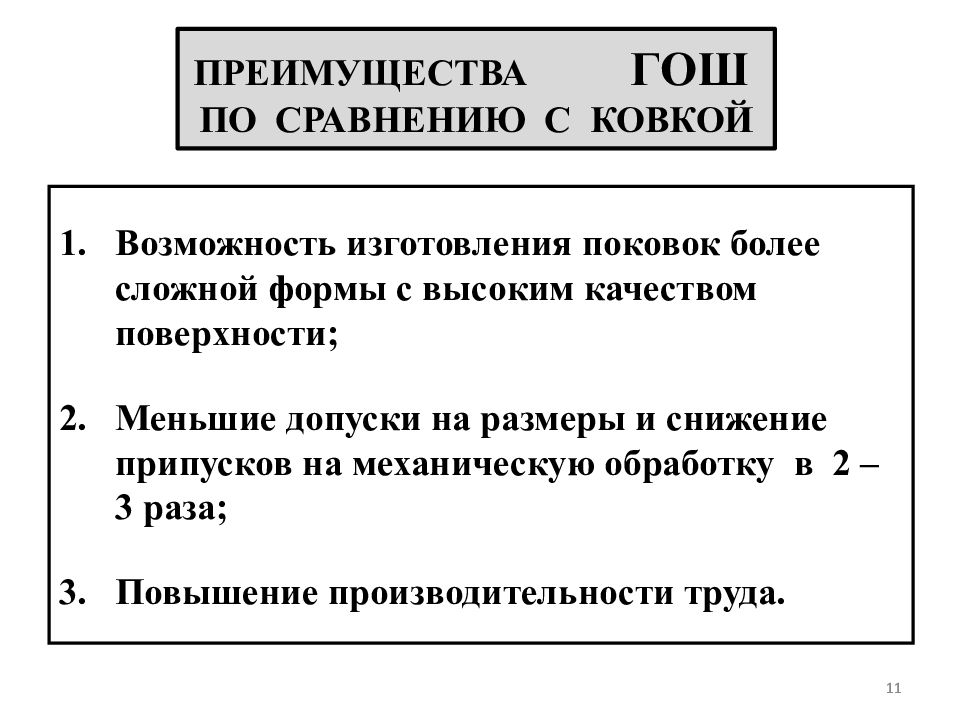 ПРЕИМУЩЕСТВА ГОШ ПО СРАВНЕНИЮ С КОВКОЙ

1. Возможность изготовления поковок более сложной формы с высоким качеством поверхности;

2. Меньшие допуски на размеры и снижение припусков на механическую обработку в 2 – 3 раза;

3. Повышение производительности труда.

11